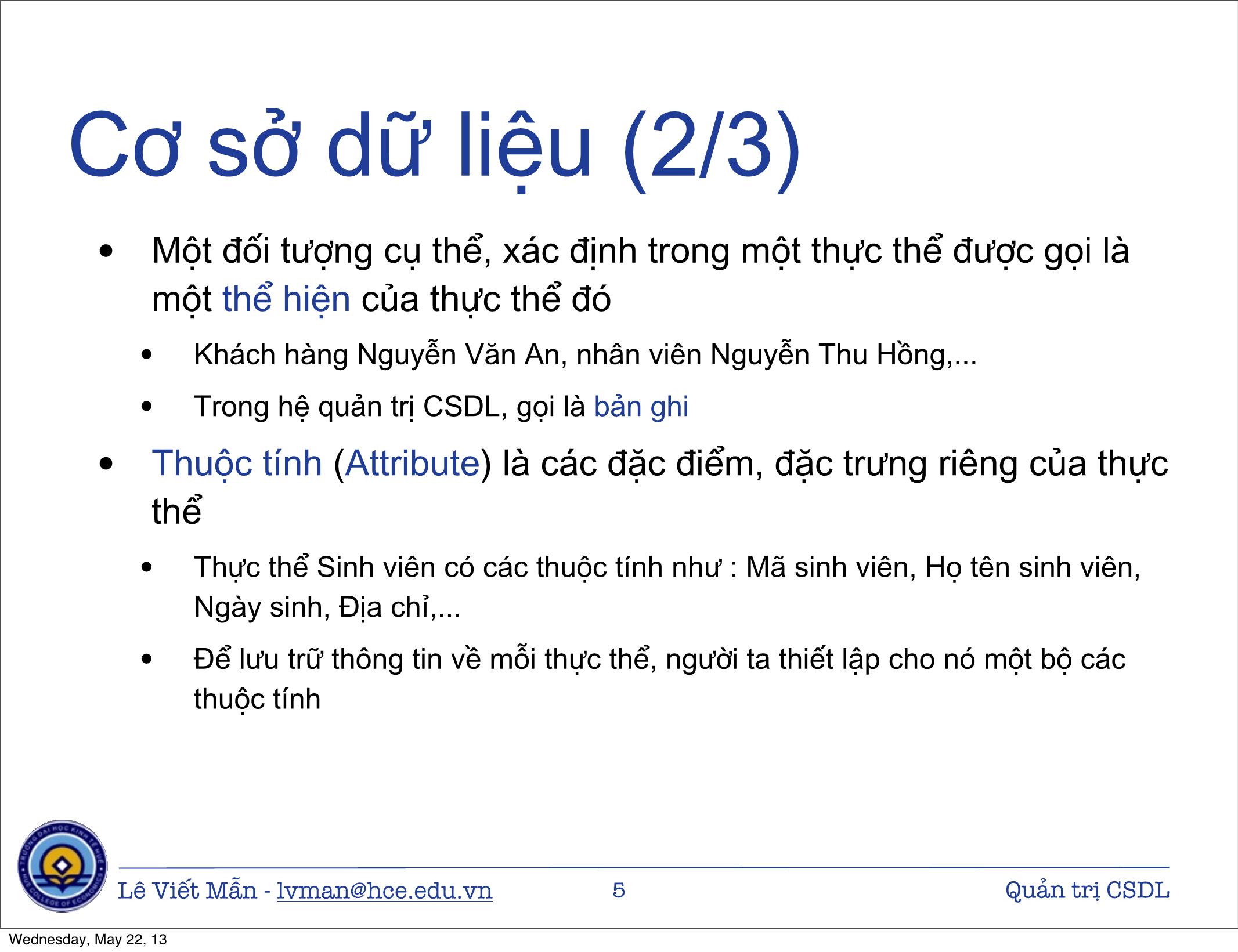 Cơ sở dữ liệu (2/3)

• Một đối tượng cụ thể, xác định trong một thực thể được gọi là một thể hiện của thực thể đó

• Khách hàng Nguyễn Văn An, nhân viên Nguyễn Thu Hồng,...

• Trong hệ quản trị CSDL, gọi là bản ghi

• Thuộc tính (Attribute) là các đặc điểm, đặc trưng riêng của thực thể

• Thực thể Sinh viên có các thuộc tính như : Mã sinh viên, Họ tên sinh viên, Ngày sinh, Địa chỉ,...

• Để lưu trữ thông tin về mỗi thực thể, người ta thiết lập cho nó một bộ các thuộc tính

TRƯỜNG ĐẠI HỌC KINH TẾ HUẾ HUE COLLEGE OF ECONOMICS

Lê Viết Mẫn - lvman@hce.edu.vn 5 Quản trị CSDL

Wednesday, May 22, 13